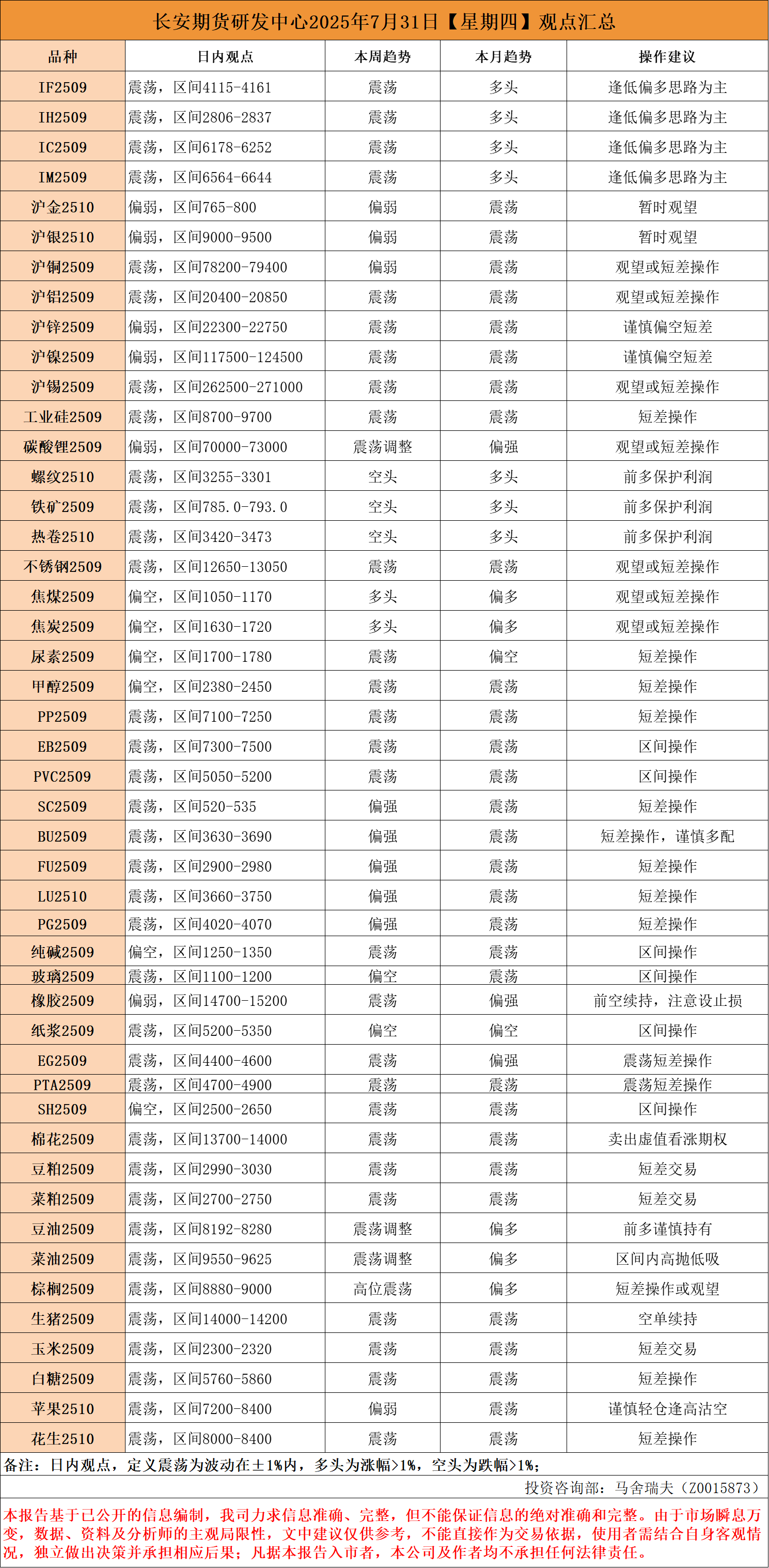 长安期货研发中心2025年7月31日【星期四】观点汇总

| 品种 | 日内观点 | 本周趋势 | 本月趋势 | 操作建议 |
|---|---|---|---|---|
| IF2509 | 震荡，区间4115-4161 | 震荡 | 多头 | 逢低偏多思路为主 |
| IH2509 | 震荡，区间2806-2837 | 震荡 | 多头 | 逢低偏多思路为主 |
| IC2509 | 震荡，区间6178-6252 | 震荡 | 多头 | 逢低偏多思路为主 |
| IM2509 | 震荡，区间6564-6644 | 震荡 | 多头 | 逢低偏多思路为主 |
| 沪金2510 | 偏弱，区间765-800 | 偏弱 | 震荡 | 暂时观望 |
| 沪银2510 | 偏弱，区间9000-9500 | 偏弱 | 震荡 | 暂时观望 |
| 沪铜2509 | 震荡，区间78200-79400 | 偏弱 | 震荡 | 观望或短差操作 |
| 沪铝2509 | 震荡，区间20400-20850 | 震荡 | 震荡 | 观望或短差操作 |
| 沪锌2509 | 偏弱，区间22300-22750 | 震荡 | 震荡 | 谨慎偏空短差 |
| 沪镍2509 | 偏弱，区间117500-124500 | 震荡 | 震荡 | 谨慎偏空短差 |
| 沪锡2509 | 震荡，区间262500-271000 | 震荡 | 震荡 | 观望或短差操作 |
| 工业硅2509 | 震荡，区间8700-9700 | 震荡 | 震荡 | 短差操作 |
| 碳酸锂2509 | 偏弱，区间70000-73000 | 震荡调整 | 偏强 | 观望或短差操作 |
| 螺纹2510 | 震荡，区间3255-3301 | 空头 | 多头 | 前多保护利润 |
| 铁矿2509 | 震荡，区间785.0-793.0 | 空头 | 多头 | 前多保护利润 |
| 热卷2510 | 震荡，区间3420-3473 | 空头 | 多头 | 前多保护利润 |
| 不锈钢2509 | 震荡，区间12650-13050 | 震荡 | 震荡 | 观望或短差操作 |
| 焦煤2509 | 偏空，区间1050-1170 | 多头 | 偏多 | 观望或短差操作 |
| 焦炭2509 | 偏空，区间1630-1720 | 多头 | 偏多 | 观望或短差操作 |
| 尿素2509 | 偏空，区间1700-1780 | 震荡 | 偏空 | 短差操作 |
| 甲醇2509 | 偏空，区间2380-2450 | 震荡 | 震荡 | 短差操作 |
| PP2509 | 震荡，区间7100-7250 | 震荡 | 震荡 | 短差操作 |
| EB2509 | 震荡，区间7300-7500 | 震荡 | 震荡 | 区间操作 |
| PVC2509 | 震荡，区间5050-5200 | 震荡 | 震荡 | 区间操作 |
| SC2509 | 震荡，区间520-535 | 偏强 | 震荡 | 短差操作 |
| BU2509 | 震荡，区间3630-3690 | 偏强 | 震荡 | 短差操作，谨慎多配 |
| FU2509 | 震荡，区间2900-2980 | 偏强 | 震荡 | 短差操作 |
| LU2510 | 震荡，区间3660-3750 | 偏强 | 震荡 | 短差操作 |
| PG2509 | 震荡，区间4020-4070 | 偏强 | 震荡 | 短差操作 |
| 纯碱2509 | 偏空，区间1250-1350 | 震荡 | 震荡 | 区间操作 |
| 玻璃2509 | 震荡，区间1100-1200 | 偏空 | 震荡 | 区间操作 |
| 橡胶2509 | 偏弱，区间14700-15200 | 震荡 | 偏强 | 前空续持，注意设止损 |
| 纸浆2509 | 震荡，区间5200-5350 | 偏空 | 偏空 | 区间操作 |
| EG2509 | 震荡，区间4400-4600 | 震荡 | 偏强 | 震荡短差操作 |
| PTA2509 | 震荡，区间4700-4900 | 震荡 | 震荡 | 震荡短差操作 |
| SH2509 | 偏空，区间2500-2650 | 震荡 | 震荡 | 区间操作 |
| 棉花2509 | 震荡，区间13700-14000 | 震荡 | 震荡 | 卖出虚值看涨期权 |
| 豆粕2509 | 震荡，区间2990-3030 | 震荡 | 震荡 | 短差交易 |
| 菜粕2509 | 震荡，区间2700-2750 | 震荡 | 震荡 | 短差交易 |
| 豆油2509 | 震荡，区间8192-8280 | 震荡调整 | 偏多 | 前多谨慎持有 |
| 菜油2509 | 震荡，区间9550-9625 | 震荡调整 | 偏多 | 区间内高抛低吸 |
| 棕榈2509 | 震荡，区间8880-9000 | 高位震荡 | 偏多 | 短差操作或观望 |
| 生猪2509 | 震荡，区间14000-14200 | 震荡 | 震荡 | 空单续持 |
| 玉米2509 | 震荡，区间2300-2320 | 震荡 | 震荡 | 短差交易 |
| 白糖2509 | 震荡，区间5760-5860 | 震荡 | 震荡 | 短差操作 |
| 苹果2510 | 震荡，区间7200-8400 | 偏弱 | 震荡 | 谨慎轻仓逢高沽空 |
| 花生2510 | 震荡，区间8000-8400 | 震荡 | 震荡 | 短差操作 |

备注：日内观点，定义震荡为波动在±1%内，多头为涨幅>1%，空头为跌幅>1%；

投资咨询部：马舍瑞夫（Z0015873）

本报告基于已公开的信息编制，我司力求信息准确、完整，但不能保证信息的绝对准确和完整。由于市场瞬息万变，数据、资料及分析师的主观局限性，文中建议仅供参考，不能直接作为交易依据，使用者需结合自身客观情况，独立做出决策并承担相应后果；凡据本报告入市者，本公司及作者均不承担任何法律责任。